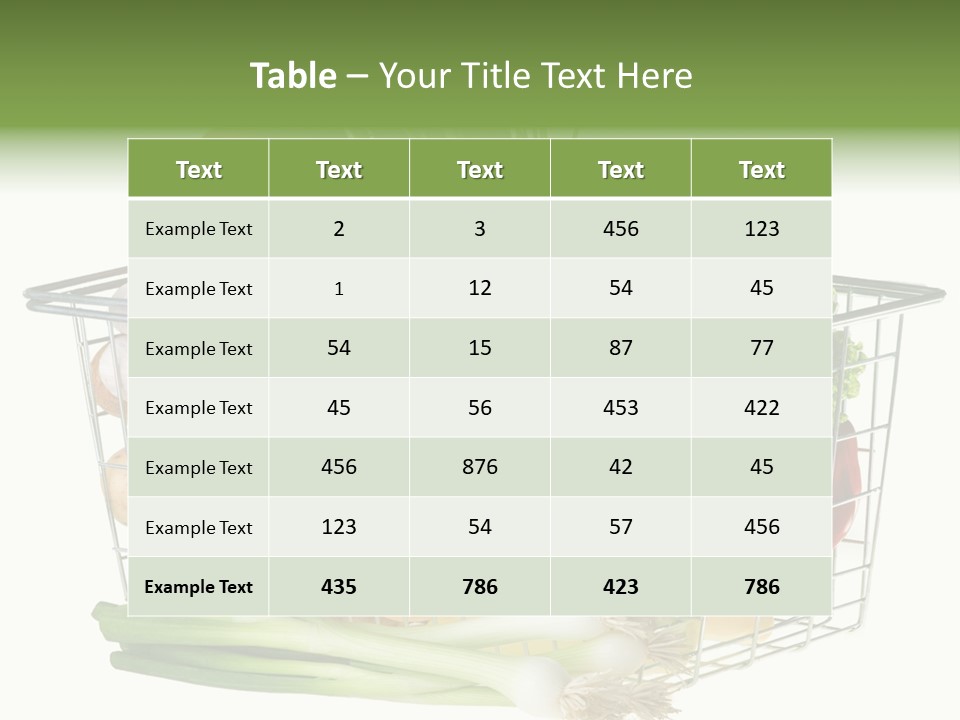 Table – Your Title Text Here

| Text | Text | Text | Text | Text |
|---|---|---|---|---|
| Example Text | 2 | 3 | 456 | 123 |
| Example Text | 1 | 12 | 54 | 45 |
| Example Text | 54 | 15 | 87 | 77 |
| Example Text | 45 | 56 | 453 | 422 |
| Example Text | 456 | 876 | 42 | 45 |
| Example Text | 123 | 54 | 57 | 456 |
| Example Text | 435 | 786 | 423 | 786 |